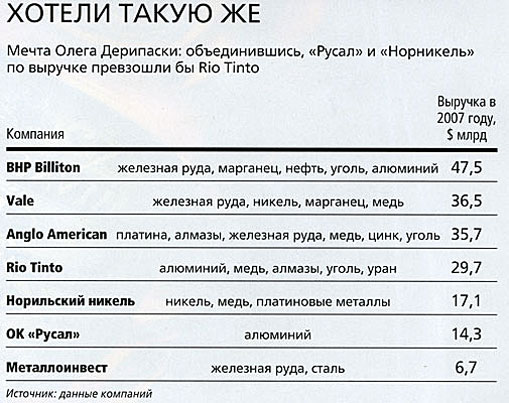 ХОТЕЛИ ТАКУЮ ЖЕ

Мечта Олега Дерипаски: объединившись, «Русал» и «Норникель» по выручке превзошли бы Rio Tinto

| Компания | | Выручка в 2007 году, $ млрд |
|---|---|---|
| BHP Billiton | железная руда, марганец, нефть, уголь, алюминий | 47,5 |
| Vale | железная руда, никель, марганец, медь | 36,5 |
| Anglo American | платина, алмазы, железная руда, медь, цинк, уголь | 35,7 |
| Rio Tinto | алюминий, медь, алмазы, уголь, уран | 29,7 |
| Норильский никель | никель, медь, платиновые металлы | 17,1 |
| ОК «Русал» | алюминий | 14,3 |
| Металлоинвест | железная руда, сталь | 6,7 |

Источник: данные компаний